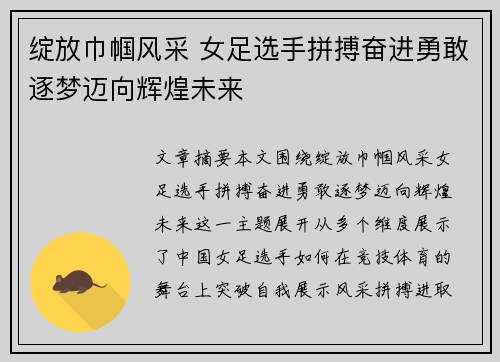 绽放巾帼风采 女足选手拼搏奋进勇敢逐梦迈向辉煌未来

文章摘要本文围绕绽放巾帼风采女足选手拼搏奋进勇敢逐梦迈向辉煌未来这一主题展开从多个维度展示了中国女足选手如何在竞技体育的舞台上突破自我展示风采拼搏进取